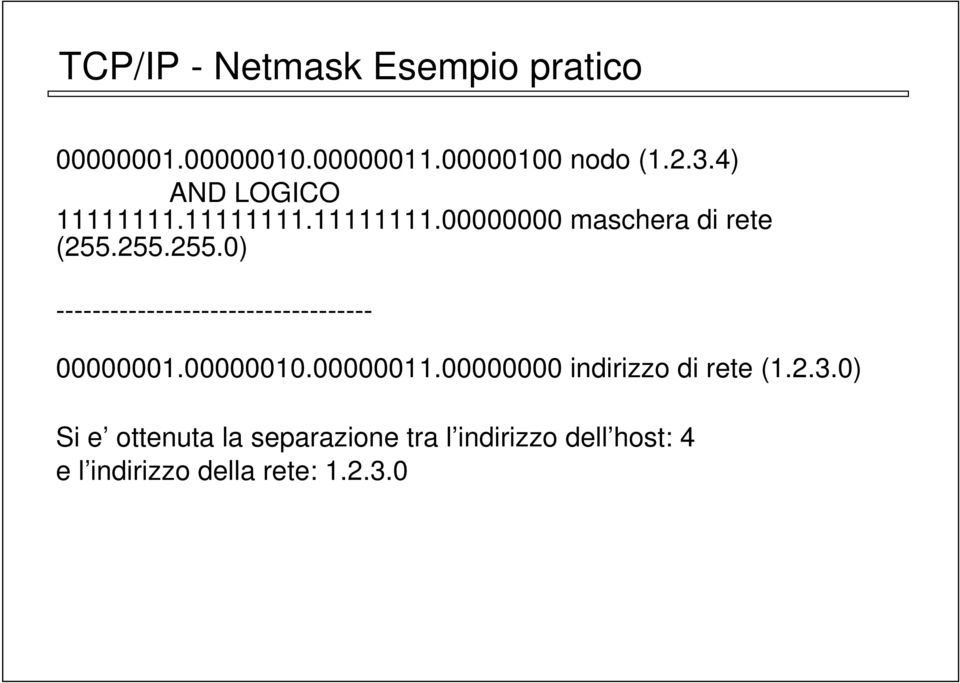 TCP/IP - Netmask Esempio pratico

00000001.00000010.00000011.00000100 nodo (1.2.3.4)
AND LOGICO
11111111.11111111.11111111.00000000 maschera di rete (255.255.255.0)

-----------------------------------

00000001.00000010.00000011.00000000 indirizzo di rete (1.2.3.0)

Si e’ ottenuta la separazione tra l’indirizzo dell’host: 4
e l’indirizzo della rete: 1.2.3.0